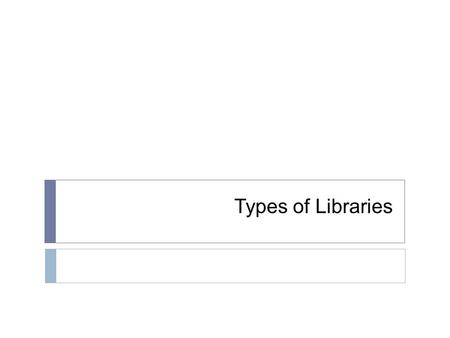 Types of Libraries